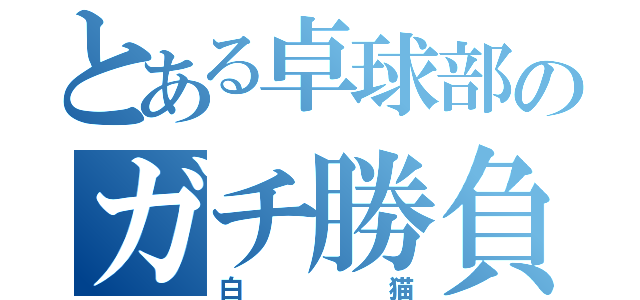 とある卓球部の
ガチ勝負
白　　猫